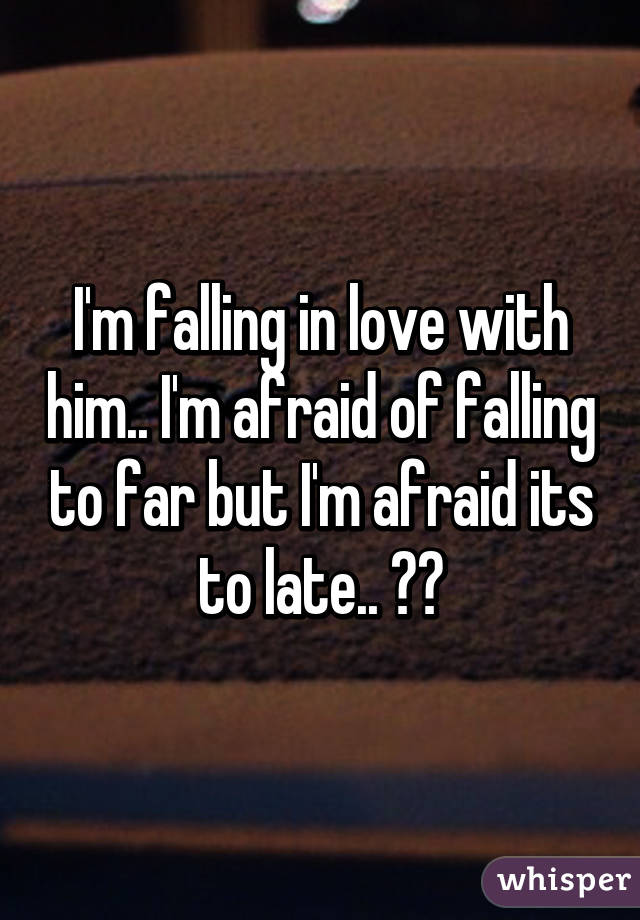 I'm falling in love with him.. I'm afraid of falling to far but I'm afraid its to late.. ??

whisper